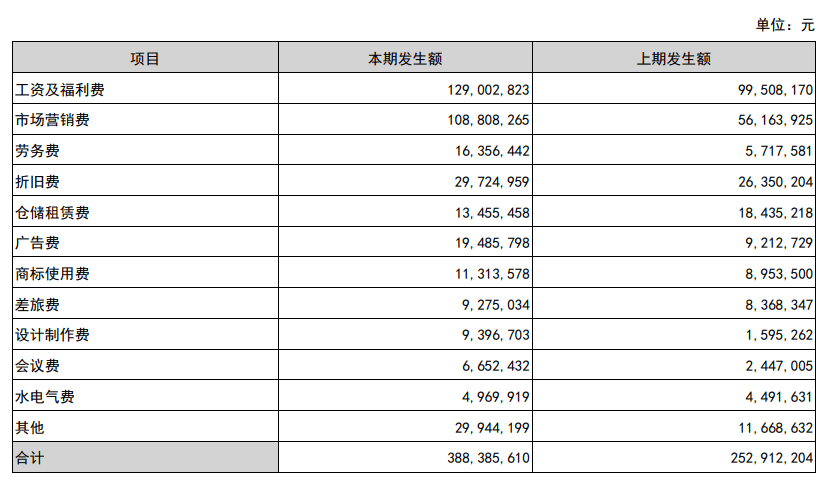 单位：元

| 项目 | 本期发生额 | 上期发生额 |
|---|---|---|
| 工资及福利费 | 129,002,823 | 99,508,170 |
| 市场营销费 | 108,808,265 | 56,163,925 |
| 劳务费 | 16,356,442 | 5,717,581 |
| 折旧费 | 29,724,959 | 26,350,204 |
| 仓储租赁费 | 13,455,458 | 18,435,218 |
| 广告费 | 19,485,798 | 9,212,729 |
| 商标使用费 | 11,313,578 | 8,953,500 |
| 差旅费 | 9,275,034 | 8,368,347 |
| 设计制作费 | 9,396,703 | 1,595,262 |
| 会议费 | 6,652,432 | 2,447,005 |
| 水电气费 | 4,969,919 | 4,491,631 |
| 其他 | 29,944,199 | 11,668,632 |
| 合计 | 388,385,610 | 252,912,204 |